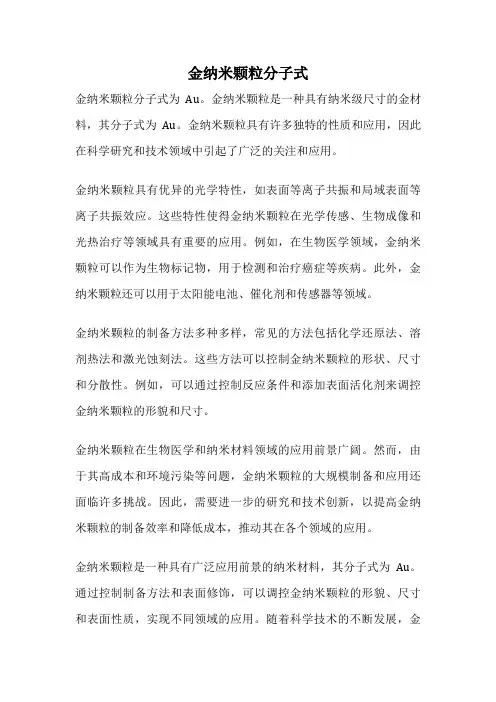 金纳米颗粒分子式

金纳米颗粒分子式为 Au。金纳米颗粒是一种具有纳米级尺寸的金材料，其分子式为 Au。金纳米颗粒具有许多独特的性质和应用，因此在科学研究和技术领域中引起了广泛的关注和应用。

金纳米颗粒具有优异的光学特性，如表面等离子共振和局域表面等离子共振效应。这些特性使得金纳米颗粒在光学传感、生物成像和光热治疗等领域具有重要的应用。例如，在生物医学领域，金纳米颗粒可以作为生物标记物，用于检测和治疗癌症等疾病。此外，金纳米颗粒还可以用于太阳能电池、催化剂和传感器等领域。

金纳米颗粒的制备方法多种多样，常见的方法包括化学还原法、溶剂热法和激光蚀刻法。这些方法可以控制金纳米颗粒的形状、尺寸和分散性。例如，可以通过控制反应条件和添加表面活化剂来调控金纳米颗粒的形貌和尺寸。

金纳米颗粒在生物医学和纳米材料领域的应用前景广阔。然而，由于其高成本和环境污染等问题，金纳米颗粒的大规模制备和应用还面临许多挑战。因此，需要进一步的研究和技术创新，以提高金纳米颗粒的制备效率和降低成本，推动其在各个领域的应用。

金纳米颗粒是一种具有广泛应用前景的纳米材料，其分子式为 Au。通过控制制备方法和表面修饰，可以调控金纳米颗粒的形貌、尺寸和表面性质，实现不同领域的应用。随着科学技术的不断发展，金